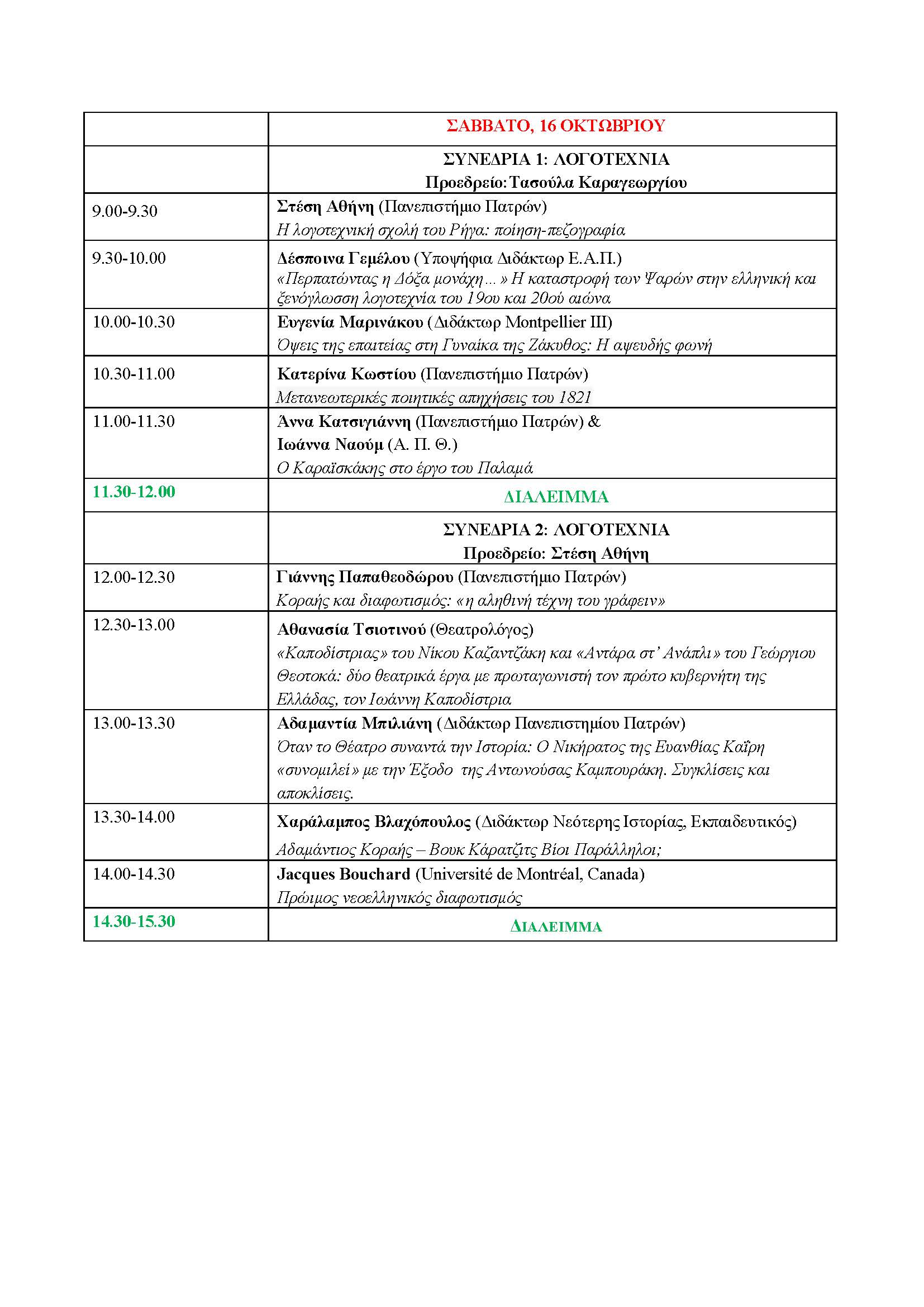 |  | ΣΑΒΒΑΤΟ, 16 ΟΚΤΩΒΡΙΟΥ |
|---|---|
|  | ΣΥΝΕΔΡΙΑ 1: ΛΟΓΟΤΕΧΝΙΑ Προεδρείο: Τασούλα Καραγεωργίου |
| 9.00-9.30 | Στέση Αθήνη (Πανεπιστήμιο Πατρών) Η λογοτεχνική σχολή του Ρήγα: ποίηση-πεζογραφία |
| 9.30-10.00 | Δέσποινα Γεμέλου (Υποψήφια Διδάκτωρ Ε.Α.Π.) «Περπατώντας η Δόξα μονάχη ... » Η καταστροφή των Ψαρών στην ελληνική και ξενόγλωσση λογοτεχνία του 19ου και 20ού αιώνα |
| 10.00-10.30 | Ευγενία Μαρινάκου (Διδάκτωρ Montpellier III) Όψεις της επαιτείας στη Γυναίκα της Ζάκυθος: Η αψευδής φωνή |
| 10.30-11.00 | Κατερίνα Κωστίου (Πανεπιστήμιο Πατρών) Μετανεωτερικές ποιητικές απηχήσεις του 1821 |
| 11.00-11.30 | Άννα Κατσιγιάννη (Πανεπιστήμιο Πατρών) & Ιωάννα Ναούμ (Α. Π. Θ.) Ο Καραϊσκάκης στο έργο του Παλαμά |
| 11.30-12.00 | ΔΙΑΛΕΙΜΜΑ |
|  | ΣΥΝΕΔΡΙΑ 2: ΛΟΓΟΤΕΧΝΙΑ Προεδρείο: Στέση Αθήνη |
| 12.00-12.30 | Γιάννης Παπαθεοδώρου (Πανεπιστήμιο Πατρών) Κοραής και διαφωτισμός: «η αληθινή τέχνη του γράφειν» |
| 12.30-13.00 | Αθανασία Τσιοτινού (Θεατρολόγος) «Καποδίστριας» του Νίκου Καζαντζάκη και «Αντάρα στ' Ανάπλι» του Γεώργιου Θεοτοκά: δύο θεατρικά έργα με πρωταγωνιστή τον πρώτο κυβερνήτη της Ελλάδας, τον Ιωάννη Καποδίστρια |
| 13.00-13.30 | Αδαμαντία Μπιλιάνη (Διδάκτωρ Πανεπιστημίου Πατρών) Όταν το Θέατρο συναντά την Ιστορία: Ο Νικήρατος της Ευανθίας Καΐρη «συνομιλεί» με την Έξοδο της Αντωνούσας Καμπουράκη. Συγκλίσεις και αποκλίσεις. |
| 13.30-14.00 | Χαράλαμπος Βλαχόπουλος (Διδάκτωρ Νεότερης Ιστορίας, Εκπαιδευτικός) Αδαμάντιος Κοραής – Βουκ Κάρατζιτς Βίοι Παράλληλοι; |
| 14.00-14.30 | Jacques Bouchard (Université de Montréal, Canada) Πρώιμος νεοελληνικός διαφωτισμός |
| 14.30-15.30 | ΔΙΑΛΕΙΜΜΑ |